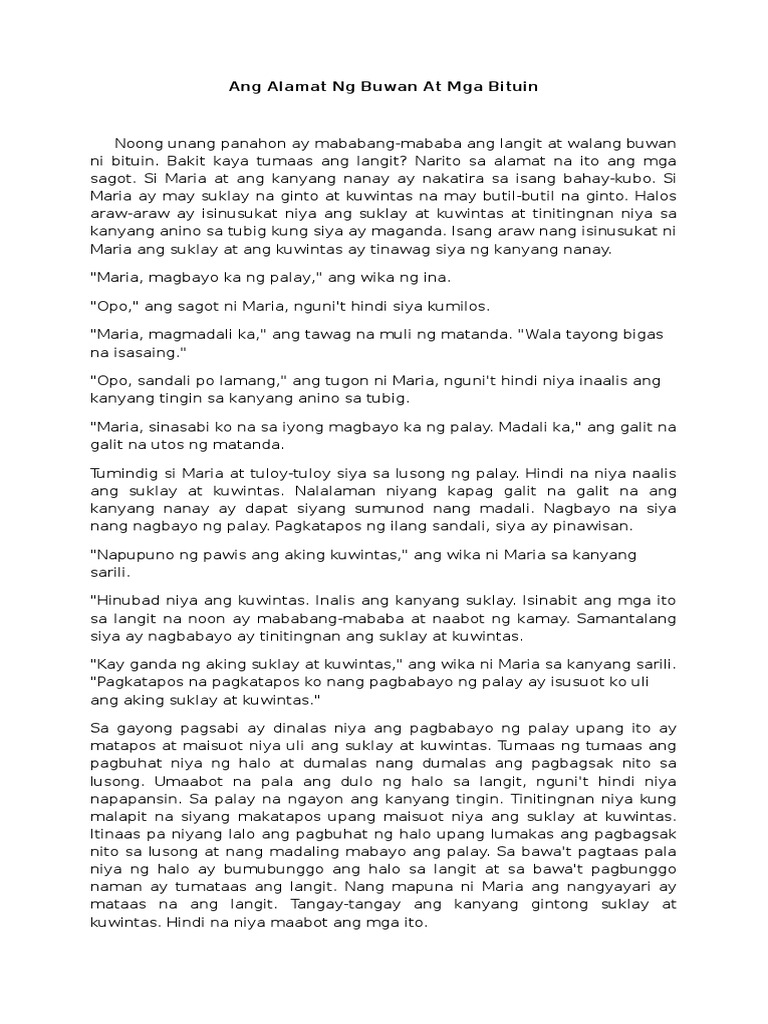 Ang Alamat Ng Buwan At Mga Bituin

Noong unang panahon ay mababang-mababa ang langit at walang buwan ni bituin. Bakit kaya tumaas ang langit? Narito sa alamat na ito ang mga sagot. Si Maria at ang kanyang nanay ay nakatira sa isang bahay-kubo. Si Maria ay may suklay na ginto at kuwintas na may butil-butil na ginto. Halos araw-araw ay isinusukat niya ang suklay at kuwintas at tinitingnan niya sa kanyang anino sa tubig kung siya ay maganda. Isang araw nang isinusukat ni Maria ang suklay at ang kuwintas ay tinawag siya ng kanyang nanay.

"Maria, magbayo ka ng palay," ang wika ng ina.

"Opo," ang sagot ni Maria, nguni't hindi siya kumilos.

"Maria, magmadali ka," ang tawag na muli ng matanda. "Wala tayong bigas na isasaing."

"Opo, sandali po lamang," ang tugon ni Maria, nguni't hindi niya inaalis ang kanyang tingin sa kanyang anino sa tubig.

"Maria, sinasabi ko na sa iyong magbayo ka ng palay. Madali ka," ang galit na galit na utos ng matanda.

Tumindig si Maria at tuloy-tuloy siya sa lusong ng palay. Hindi na niya naalis ang suklay at kuwintas. Nalalaman niyang kapag galit na galit na ang kanyang nanay ay dapat siyang sumunod nang madali. Nagbayo na siya nang nagbayo ng palay. Pagkatapos ng ilang sandali, siya ay pinawisan.

"Napupuno ng pawis ang aking kuwintas," ang wika ni Maria sa kanyang sarili.

"Hinubad niya ang kuwintas. Inalis ang kanyang suklay. Isinabit ang mga ito sa langit na noon ay mababang-mababa at naabot ng kamay. Samantalang siya ay nagbabayo ay tinitingnan ang suklay at kuwintas.

"Kay ganda ng aking suklay at kuwintas," ang wika ni Maria sa kanyang sarili. "Pagkatapos na pagkatapos ko nang pagbabayo ng palay ay isusuot ko uli ang aking suklay at kuwintas."

Sa gayong pagsabi ay dinalas niya ang pagbabayo ng palay upang ito ay matapos at maisuot niya uli ang suklay at kuwintas. Tumaas ng tumaas ang pagbuhat niya ng halo at dumalas nang dumalas ang pagbagsak nito sa lusong. Umaabot na pala ang dulo ng halo sa langit, nguni't hindi niya napapansin. Sa palay na ngayon ang kanyang tingin. Tinitingnan niya kung malapit na siyang makatapos upang maisuot niya ang suklay at kuwintas. Itinaas pa niyang lalo ang pagbuhat ng halo upang lumakas ang pagbagsak nito sa lusong at nang madaling mabayo ang palay. Sa bawa't pagtaas pala niya ng halo ay bumubunggo ang halo sa langit at sa bawa't pagbunggo naman ay tumataas ang langit. Nang mapuna ni Maria ang nangyayari ay mataas na ang langit. Tangay-tangay ang kanyang gintong suklay at kuwintas. Hindi na niya maabot ang mga ito.